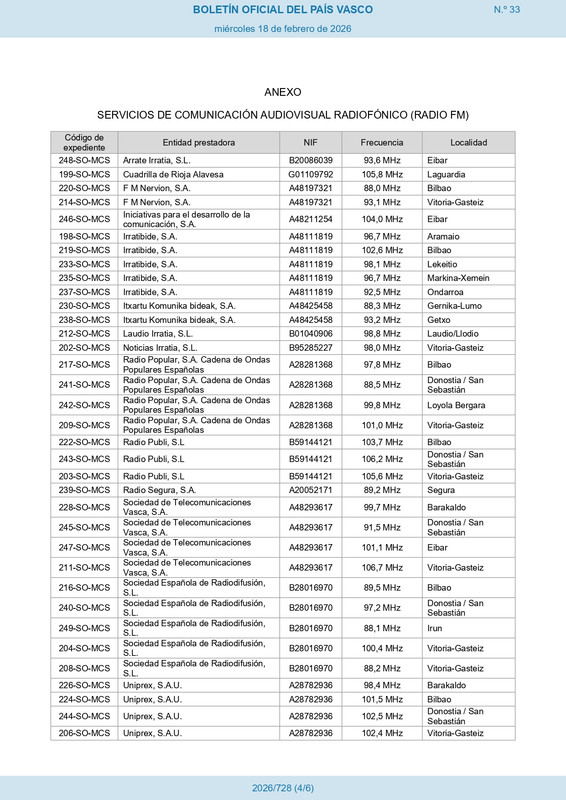 BOLETÍN OFICIAL DEL PAÍS VASCO

N.º 33

miércoles 18 de febrero de 2026

ANEXO

SERVICIOS DE COMUNICACIÓN AUDIOVISUAL RADIOFÓNICO (RADIO FM)

| Código de expediente | Entidad prestadora | NIF | Frecuencia | Localidad |
|---|---|---|---|---|
| 248-SO-MCS | Arrate Irratia, S.L. | B20086039 | 93,6 MHz | Eibar |
| 199-SO-MCS | Cuadrilla de Rioja Alavesa | G01109792 | 105,8 MHz | Laguardia |
| 220-SO-MCS | F M Nervion, S.A. | A48197321 | 88,0 MHz | Bilbao |
| 214-SO-MCS | F M Nervion, S.A. | A48197321 | 93,1 MHz | Vitoria-Gasteiz |
| 246-SO-MCS | Iniciativas para el desarrollo de la comunicación, S.A. | A48211254 | 104,0 MHz | Eibar |
| 198-SO-MCS | Irratibide, S.A. | A48111819 | 96,7 MHz | Aramaio |
| 219-SO-MCS | Irratibide, S.A. | A48111819 | 102,6 MHz | Bilbao |
| 233-SO-MCS | Irratibide, S.A. | A48111819 | 98,1 MHz | Lekeitio |
| 235-SO-MCS | Irratibide, S.A. | A48111819 | 96,7 MHz | Markina-Xemein |
| 237-SO-MCS | Irratibide, S.A. | A48111819 | 92,5 MHz | Ondarroa |
| 230-SO-MCS | Itxartu Komunika bideak, S.A. | A48425458 | 88,3 MHz | Gernika-Lumo |
| 238-SO-MCS | Itxartu Komunika bideak, S.A. | A48425458 | 93,2 MHz | Getxo |
| 212-SO-MCS | Laudio Irratia, S.L. | B01040906 | 98,8 MHz | Laudio/Llodio |
| 202-SO-MCS | Noticias Irratia, S.L. | B95285227 | 98,0 MHz | Vitoria-Gasteiz |
| 217-SO-MCS | Radio Popular, S.A. Cadena de Ondas Populares Españolas | A28281368 | 97,8 MHz | Bilbao |
| 241-SO-MCS | Radio Popular, S.A. Cadena de Ondas Populares Españolas | A28281368 | 88,5 MHz | Donostia / San Sebastián |
| 242-SO-MCS | Radio Popular, S.A. Cadena de Ondas Populares Españolas | A28281368 | 99,8 MHz | Loyola Bergara |
| 209-SO-MCS | Radio Popular, S.A. Cadena de Ondas Populares Españolas | A28281368 | 101,0 MHz | Vitoria-Gasteiz |
| 222-SO-MCS | Radio Publi, S.L | B59144121 | 103,7 MHz | Bilbao |
| 243-SO-MCS | Radio Publi, S.L | B59144121 | 106,2 MHz | Donostia / San Sebastián |
| 203-SO-MCS | Radio Publi, S.L | B59144121 | 105,6 MHz | Vitoria-Gasteiz |
| 239-SO-MCS | Radio Segura, S.A. | A20052171 | 89,2 MHz | Segura |
| 228-SO-MCS | Sociedad de Telecomunicaciones Vasca, S.A. | A48293617 | 99,7 MHz | Barakaldo |
| 245-SO-MCS | Sociedad de Telecomunicaciones Vasca, S.A. | A48293617 | 91,5 MHz | Donostia / San Sebastián |
| 247-SO-MCS | Sociedad de Telecomunicaciones Vasca, S.A. | A48293617 | 101,1 MHz | Eibar |
| 211-SO-MCS | Sociedad de Telecomunicaciones Vasca, S.A. | A48293617 | 106,7 MHz | Vitoria-Gasteiz |
| 216-SO-MCS | Sociedad Española de Radiodifusión, S.L. | B28016970 | 89,5 MHz | Bilbao |
| 240-SO-MCS | Sociedad Española de Radiodifusión, S.L. | B28016970 | 97,2 MHz | Donostia / San Sebastián |
| 249-SO-MCS | Sociedad Española de Radiodifusión, S.L. | B28016970 | 88,1 MHz | Irun |
| 204-SO-MCS | Sociedad Española de Radiodifusión, S.L. | B28016970 | 100,4 MHz | Vitoria-Gasteiz |
| 208-SO-MCS | Sociedad Española de Radiodifusión, S.L. | B28016970 | 88,2 MHz | Vitoria-Gasteiz |
| 226-SO-MCS | Uniprex, S.A.U. | A28782936 | 98,4 MHz | Barakaldo |
| 224-SO-MCS | Uniprex, S.A.U. | A28782936 | 101,5 MHz | Bilbao |
| 244-SO-MCS | Uniprex, S.A.U. | A28782936 | 102,5 MHz | Donostia / San Sebastián |
| 206-SO-MCS | Uniprex, S.A.U. | A28782936 | 102,4 MHz | Vitoria-Gasteiz |

2026/728 (4/6)